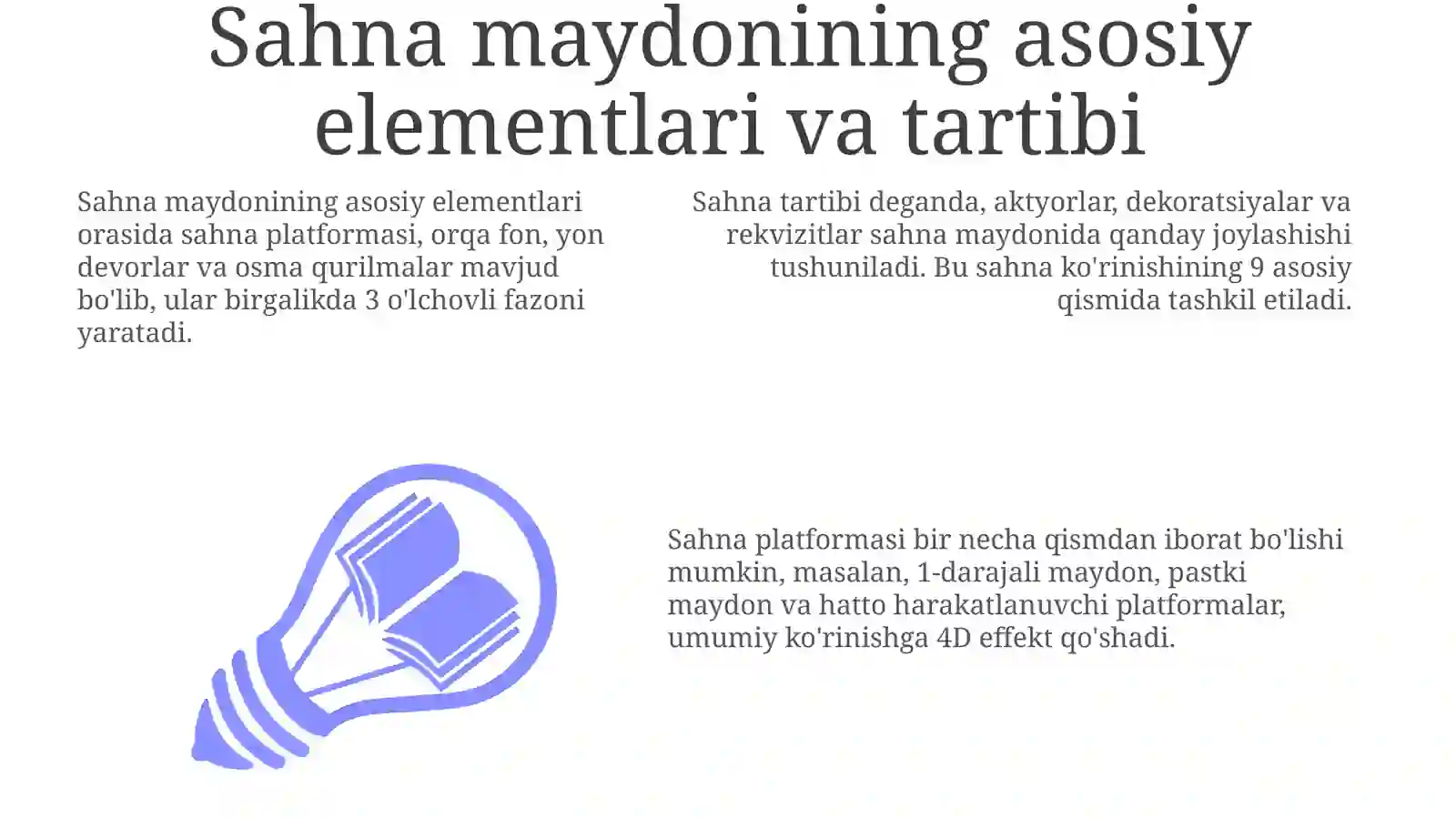 Sahna maydonining asosiy elementlari va tartibi

Sahna maydonining asosiy elementlari orasida sahna platformasi, orqa fon, yon devorlar va osma qurilmalar mavjud bo'lib, ular birgalikda 3 o'lchovli fazoni yaratadi.

Sahna tartibi deganda, aktyorlar, dekoratsiyalar va rekvizitlar sahna maydonida qanday joylashishi tushuniladi. Bu sahna ko'rinishining 9 asosiy qismida tashkil etiladi.

Sahna platformasi bir necha qismdan iborat bo'lishi mumkin, masalan, 1-darajali maydon, pastki maydon va hatto harakatlanuvchi platformalar, umumiy ko'rinishga 4D effekt qo'shadi.